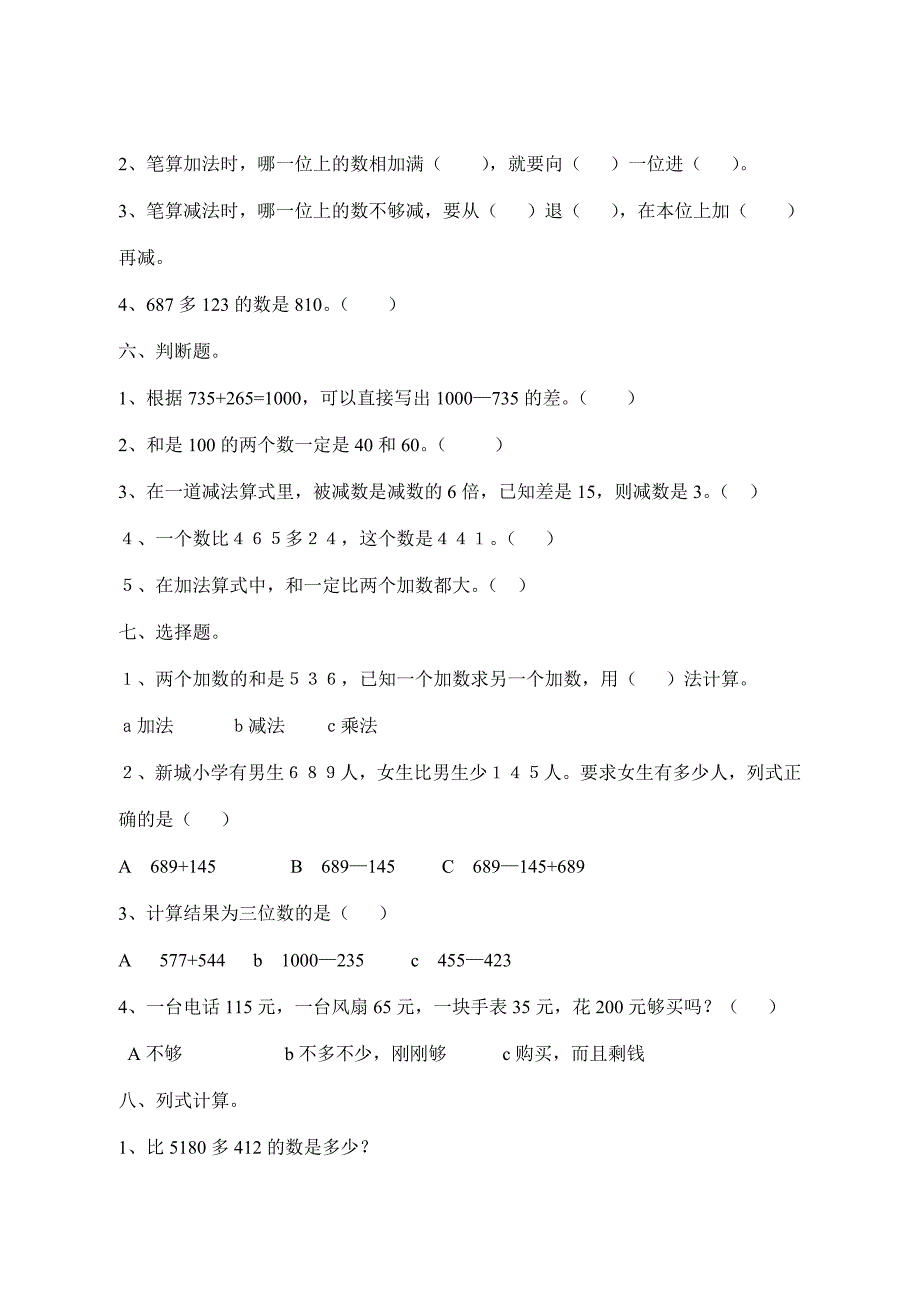 2、笔算加法时，哪一位上的数相加满（　　），就要向（　　）一位进（　　）。

3、笔算减法时，哪一位上的数不够减，要从（　　）退（　　），在本位上加（　　）再减。

4、687 多 123 的数是 810。（　　）

六、判断题。

1、根据 735+265=1000，可以直接写出 1000—735 的差。（　　）

2、和是 100 的两个数一定是 40 和 60。（　　）

3、在一道减法算式里，被减数是减数的 6 倍，已知差是 15，则减数是 3。（　　）

４、一个数比４６５多２４，这个数是４４１。（　　）

５、在加法算式中，和一定比两个加数都大。（　　）

七、选择题。

１、两个加数的和是５３６，已知一个加数求另一个加数，用（　　）法计算。

a 加法　　b 减法　　c 乘法

２、新城小学有男生６８９人，女生比男生少１４５人。要求女生有多少人，列式正确的是（　　）

A　689+145　　B　689—145　　C　689—145+689

3、计算结果为三位数的是（　　）

A　577+544　b　1000—235　　c　455—423

4、一台电话 115 元，一台风扇 65 元，一块手表 35 元，花 200 元够买吗？（　　）

A 不够　　b 不多不少，刚刚够　　c 购买，而且剩钱

八、列式计算。

1、比 5180 多 412 的数是多少？